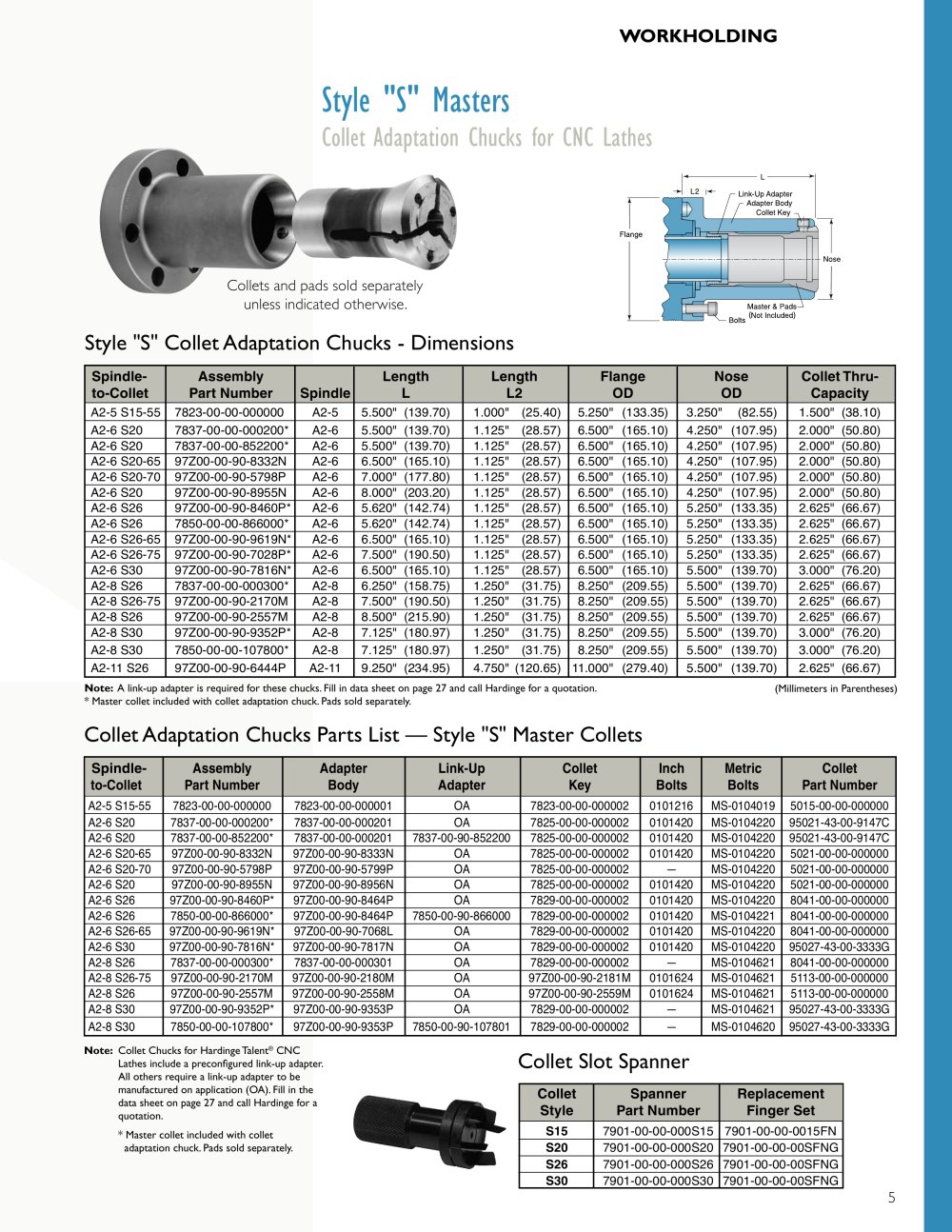 WORKHOLDING

Style "S" Masters

Collet Adaptation Chucks for CNC Lathes

Collets and pads sold separately unless indicated otherwise.

L
L2
Link-Up Adapter
Adapter Body
Collet Key
Flange
Nose
Master & Pads (Not Included)
Bolts

Style "S" Collet Adaptation Chucks - Dimensions

| Spindle-to-Collet | Assembly Part Number | Spindle | Length L | Length L2 | Flange OD | Nose OD | Collet Thru-Capacity |
|---|---|---|---|---|---|---|---|
| A2-5 S15-55 | 7823-00-00-000000 | A2-5 | 5.500" (139.70) | 1.000" (25.40) | 5.250" (133.35) | 3.250" (82.55) | 1.500" (38.10) |
| A2-6 S20 | 7837-00-00-000200* | A2-6 | 5.500" (139.70) | 1.125" (28.57) | 6.500" (165.10) | 4.250" (107.95) | 2.000" (50.80) |
| A2-6 S20 | 7837-00-00-852200* | A2-6 | 5.500" (139.70) | 1.125" (28.57) | 6.500" (165.10) | 4.250" (107.95) | 2.000" (50.80) |
| A2-6 S20-65 | 97Z00-00-90-8332N | A2-6 | 6.500" (165.10) | 1.125" (28.57) | 6.500" (165.10) | 4.250" (107.95) | 2.000" (50.80) |
| A2-6 S20-70 | 97Z00-00-90-5798P | A2-6 | 7.000" (177.80) | 1.125" (28.57) | 6.500" (165.10) | 4.250" (107.95) | 2.000" (50.80) |
| A2-6 S20 | 97Z00-00-90-8955N | A2-6 | 8.000" (203.20) | 1.125" (28.57) | 6.500" (165.10) | 4.250" (107.95) | 2.000" (50.80) |
| A2-6 S26 | 97Z00-00-90-8460P* | A2-6 | 5.620" (142.74) | 1.125" (28.57) | 6.500" (165.10) | 5.250" (133.35) | 2.625" (66.67) |
| A2-6 S26 | 7850-00-00-866000* | A2-6 | 5.620" (142.74) | 1.125" (28.57) | 6.500" (165.10) | 5.250" (133.35) | 2.625" (66.67) |
| A2-6 S26-65 | 97Z00-00-90-9619N* | A2-6 | 6.500" (165.10) | 1.125" (28.57) | 6.500" (165.10) | 5.250" (133.35) | 2.625" (66.67) |
| A2-6 S26-75 | 97Z00-00-90-7028P* | A2-6 | 7.500" (190.50) | 1.125" (28.57) | 6.500" (165.10) | 5.250" (133.35) | 2.625" (66.67) |
| A2-6 S30 | 97Z00-00-90-7816N* | A2-6 | 6.500" (165.10) | 1.125" (28.57) | 6.500" (165.10) | 5.500" (139.70) | 3.000" (76.20) |
| A2-8 S26 | 7837-00-00-000300* | A2-8 | 6.250" (158.75) | 1.250" (31.75) | 8.250" (209.55) | 5.500" (139.70) | 2.625" (66.67) |
| A2-8 S26-75 | 97Z00-00-90-2170M | A2-8 | 7.500" (190.50) | 1.250" (31.75) | 8.250" (209.55) | 5.500" (139.70) | 2.625" (66.67) |
| A2-8 S26 | 97Z00-00-90-2557M | A2-8 | 8.500" (215.90) | 1.250" (31.75) | 8.250" (209.55) | 5.500" (139.70) | 2.625" (66.67) |
| A2-8 S30 | 97Z00-00-90-9352P* | A2-8 | 7.125" (180.97) | 1.250" (31.75) | 8.250" (209.55) | 5.500" (139.70) | 3.000" (76.20) |
| A2-8 S30 | 7850-00-00-107800* | A2-8 | 7.125" (180.97) | 1.250" (31.75) | 8.250" (209.55) | 5.500" (139.70) | 3.000" (76.20) |
| A2-11 S26 | 97Z00-00-90-6444P | A2-11 | 9.250" (234.95) | 4.750" (120.65) | 11.000" (279.40) | 5.500" (139.70) | 2.625" (66.67) |

Note: A link-up adapter is required for these chucks. Fill in data sheet on page 27 and call Hardinge for a quotation.
* Master collet included with collet adaptation chuck. Pads sold separately.
(Millimeters in Parentheses)

Collet Adaptation Chucks Parts List — Style "S" Master Collets

| Spindle-to-Collet | Assembly Part Number | Adapter Body | Link-Up Adapter | Collet Key | Inch Bolts | Metric Bolts | Collet Part Number |
|---|---|---|---|---|---|---|---|
| A2-5 S15-55 | 7823-00-00-000000 | 7823-00-00-000001 | OA | 7823-00-00-000002 | 0101216 | MS-0104019 | 5015-00-00-000000 |
| A2-6 S20 | 7837-00-00-000200* | 7837-00-00-000201 | OA | 7825-00-00-000002 | 0101420 | MS-0104220 | 95021-43-00-9147C |
| A2-6 S20 | 7837-00-00-852200* | 7837-00-00-000201 | 7837-00-90-852200 | 7825-00-00-000002 | 0101420 | MS-0104220 | 95021-43-00-9147C |
| A2-6 S20-65 | 97Z00-00-90-8332N | 97Z00-00-90-8333N | OA | 7825-00-00-000002 | 0101420 | MS-0104220 | 5021-00-00-000000 |
| A2-6 S20-70 | 97Z00-00-90-5798P | 97Z00-00-90-5799P | OA | 7825-00-00-000002 | — | MS-0104220 | 5021-00-00-000000 |
| A2-6 S20 | 97Z00-00-90-8955N | 97Z00-00-90-8956N | OA | 7825-00-00-000002 | 0101420 | MS-0104220 | 5021-00-00-000000 |
| A2-6 S26 | 97Z00-00-90-8460P* | 97Z00-00-90-8464P | OA | 7829-00-00-000002 | 0101420 | MS-0104220 | 8041-00-00-000000 |
| A2-6 S26 | 7850-00-00-866000* | 97Z00-00-90-8464P | 7850-00-90-866000 | 7829-00-00-000002 | 0101420 | MS-0104221 | 8041-00-00-000000 |
| A2-6 S26-65 | 97Z00-00-90-9619N* | 97Z00-00-90-7068L | OA | 7829-00-00-000002 | 0101420 | MS-0104220 | 8041-00-00-000000 |
| A2-6 S30 | 97Z00-00-90-7816N* | 97Z00-00-90-7817N | OA | 7829-00-00-000002 | 0101420 | MS-0104220 | 95027-43-00-3333G |
| A2-8 S26 | 7837-00-00-000300* | 7837-00-00-000301 | OA | 7829-00-00-000002 | — | MS-0104621 | 8041-00-00-000000 |
| A2-8 S26-75 | 97Z00-00-90-2170M | 97Z00-00-90-2180M | OA | 97Z00-00-90-2181M | 0101624 | MS-0104621 | 5113-00-00-000000 |
| A2-8 S26 | 97Z00-00-90-2557M | 97Z00-00-90-2558M | OA | 97Z00-00-90-2559M | 0101624 | MS-0104621 | 5113-00-00-000000 |
| A2-8 S30 | 97Z00-00-90-9352P* | 97Z00-00-90-9353P | OA | 7829-00-00-000002 | — | MS-0104621 | 95027-43-00-3333G |
| A2-8 S30 | 7850-00-00-107800* | 97Z00-00-90-9353P | 7850-00-90-107801 | 7829-00-00-000002 | — | MS-0104620 | 95027-43-00-3333G |

Note: Collet Chucks for Hardinge Talent® CNC Lathes include a preconfigured link-up adapter. All others require a link-up adapter to be manufactured on application (OA). Fill in the data sheet on page 27 and call Hardinge for a quotation.

* Master collet included with collet adaptation chuck. Pads sold separately.

Collet Slot Spanner

| Collet Style | Spanner Part Number | Replacement Finger Set |
|---|---|---|
| S15 | 7901-00-00-000S15 | 7901-00-00-0015FN |
| S20 | 7901-00-00-000S20 | 7901-00-00-00SFNG |
| S26 | 7901-00-00-000S26 | 7901-00-00-00SFNG |
| S30 | 7901-00-00-000S30 | 7901-00-00-00SFNG |

5